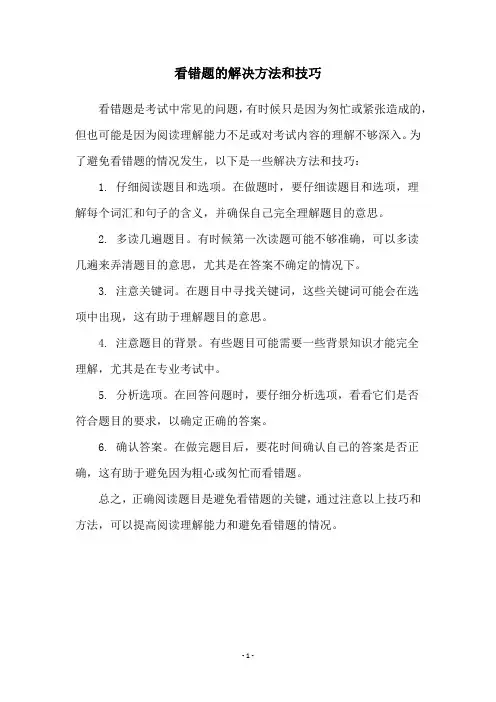 看错题的解决方法和技巧

看错题是考试中常见的问题，有时候只是因为匆忙或紧张造成的，但也可能是因为阅读理解能力不足或对考试内容的理解不够深入。为了避免看错题的情况发生，以下是一些解决方法和技巧：

1. 仔细阅读题目和选项。在做题时，要仔细读题目和选项，理解每个词汇和句子的含义，并确保自己完全理解题目的意思。

2. 多读几遍题目。有时候第一次读题可能不够准确，可以多读几遍来弄清题目的意思，尤其是在答案不确定的情况下。

3. 注意关键词。在题目中寻找关键词，这些关键词可能会在选项中出现，这有助于理解题目的意思。

4. 注意题目的背景。有些题目可能需要一些背景知识才能完全理解，尤其是在专业考试中。

5. 分析选项。在回答问题时，要仔细分析选项，看看它们是否符合题目的要求，以确定正确的答案。

6. 确认答案。在做完题目后，要花时间确认自己的答案是否正确，这有助于避免因为粗心或匆忙而看错题。

总之，正确阅读题目是避免看错题的关键，通过注意以上技巧和方法，可以提高阅读理解能力和避免看错题的情况。

- 1 -